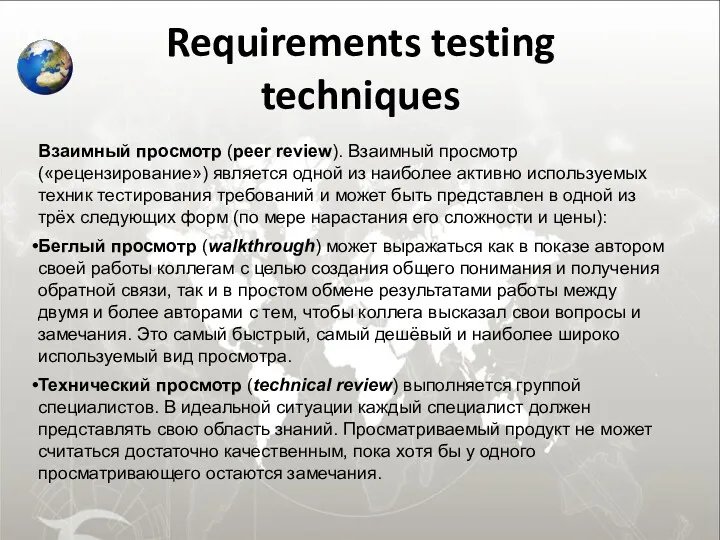 Requirements testing techniques

Взаимный просмотр (peer review). Взаимный просмотр («рецензирование») является одной из наиболее активно используемых техник тестирования требований и может быть представлен в одной из трёх следующих форм (по мере нарастания его сложности и цены):

•Беглый просмотр (walkthrough) может выражаться как в показе автором своей работы коллегам с целью создания общего понимания и получения обратной связи, так и в простом обмене результатами работы между двумя и более авторами с тем, чтобы коллега высказал свои вопросы и замечания. Это самый быстрый, самый дешёвый и наиболее широко используемый вид просмотра.

•Технический просмотр (technical review) выполняется группой специалистов. В идеальной ситуации каждый специалист должен представлять свою область знаний. Просматриваемый продукт не может считаться достаточно качественным, пока хотя бы у одного просматривающего остаются замечания.